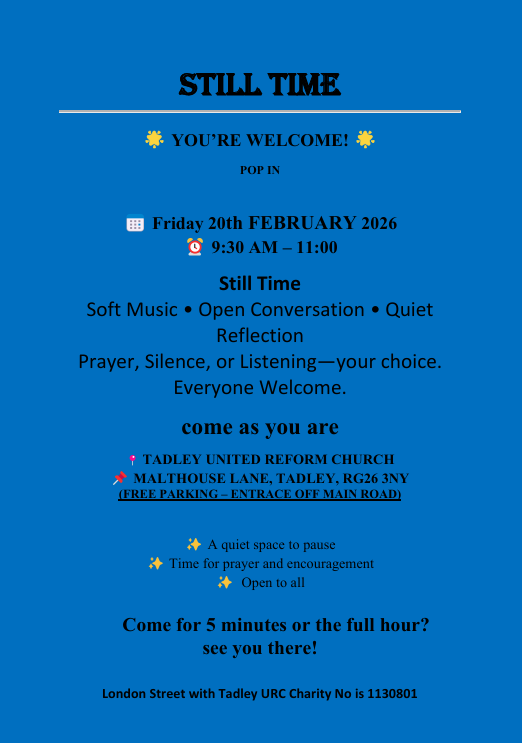 STILL TIME

🌟 YOU'RE WELCOME! 🌟

POP IN

📅 Friday 20th FEBRUARY 2026
⏰ 9:30 AM – 11:00

Still Time
Soft Music • Open Conversation • Quiet Reflection
Prayer, Silence, or Listening—your choice.
Everyone Welcome.

come as you are

📍 TADLEY UNITED REFORM CHURCH
📌 MALTHOUSE LANE, TADLEY, RG26 3NY
(FREE PARKING – ENTRACE OFF MAIN ROAD)

✨ A quiet space to pause
✨ Time for prayer and encouragement
✨ Open to all

Come for 5 minutes or the full hour?
see you there!

London Street with Tadley URC Charity No is 1130801